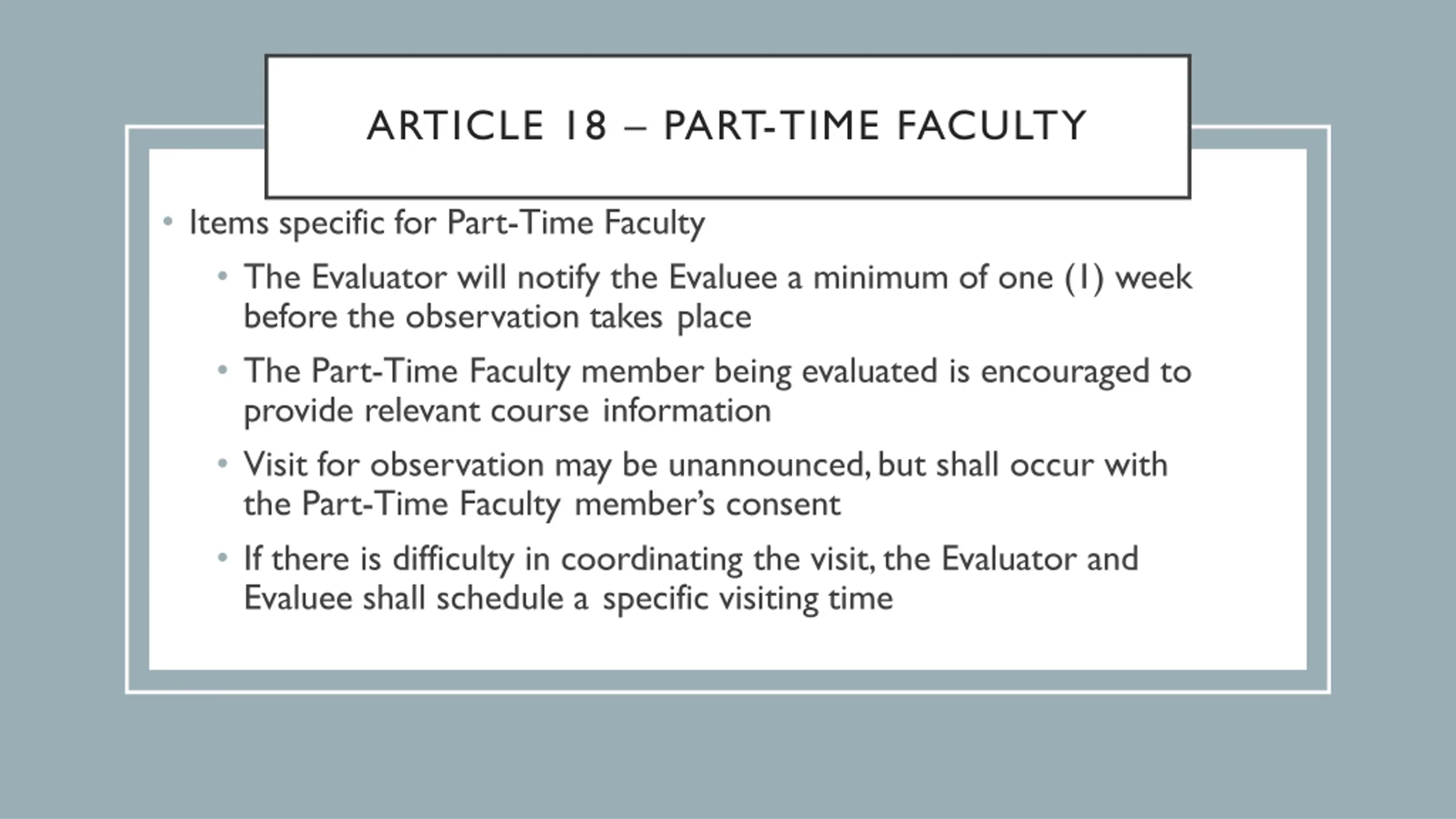 ARTICLE 18 – PART-TIME FACULTY

• Items specific for Part-Time Faculty
  • The Evaluator will notify the Evaluee a minimum of one (1) week before the observation takes place
  • The Part-Time Faculty member being evaluated is encouraged to provide relevant course information
  • Visit for observation may be unannounced, but shall occur with the Part-Time Faculty member's consent
  • If there is difficulty in coordinating the visit, the Evaluator and Evaluee shall schedule a specific visiting time